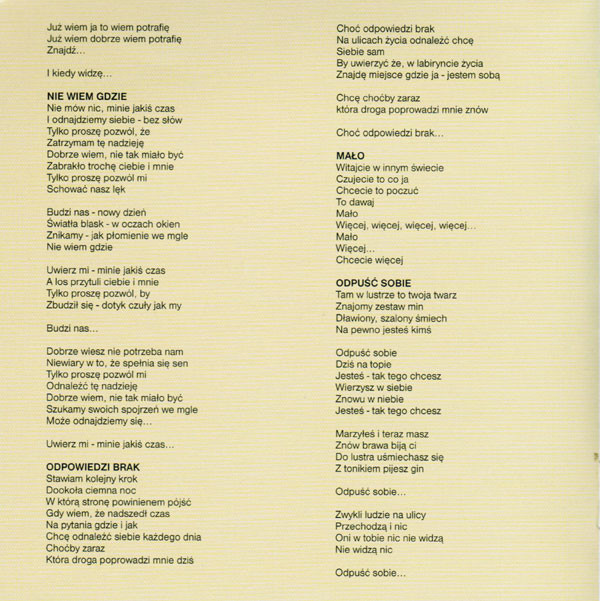 Już wiem ja to wiem potrafię
Już wiem dobrze wiem potrafię
Znajdź...

I kiedy widzę...

NIE WIEM GDZIE
Nie mów nic, minie jakiś czas
I odnajdziemy siebie - bez słów
Tylko proszę pozwól, że
Zatrzymam tę nadzieję
Dobrze wiem, nie tak miało być
Zabrakło trochę ciebie i mnie
Tylko proszę pozwól mi
Schować nasz lęk

Budzi nas - nowy dzień
Światła blask - w oczach okien
Znikamy - jak płomienie we mgle
Nie wiem gdzie

Uwierz mi - minie jakiś czas
A los przytuli ciebie i mnie
Tylko proszę pozwól, by
Zbudził się - dotyk czuły jak my

Budzi nas...

Dobrze wiesz nie potrzeba nam
Niewiary w to, że spełnia się sen
Tylko proszę pozwól mi
Odnaleźć tę nadzieję
Dobrze wiem, nie tak miało być
Szukamy swoich spojrzeń we mgle
Może odnajdziemy się...

Uwierz mi - minie jakiś czas...

ODPOWIEDZI BRAK
Stawiam kolejny krok
Dookoła ciemna noc
W którą stronę powinienem pójść
Gdy wiem, że nadszedł czas
Na pytania gdzie i jak
Chcę odnaleźć siebie każdego dnia
Choćby zaraz
Która droga poprowadzi mnie dziś

Choć odpowiedzi brak
Na ulicach życia odnaleźć chcę
Siebie sam
By uwierzyć że, w labiryncie życia
Znajdę miejsce gdzie ja - jestem sobą

Chcę choćby zaraz
która droga poprowadzi mnie znów

Choć odpowiedzi brak...

MAŁO
Witajcie w innym świecie
Czujecie to co ja
Chcecie to poczuć
To dawaj
Mało
Więcej, więcej, więcej, więcej...
Mało
Więcej...
Chcecie więcej

ODPUŚĆ SOBIE
Tam w lustrze to twoja twarz
Znajomy zestaw min
Dławiony, szalony śmiech
Na pewno jesteś kimś

Odpuść sobie
Dziś na topie
Jesteś - tak tego chcesz
Wierzysz w siebie
Znowu w niebie
Jesteś - tak tego chcesz

Marzyłeś i teraz masz
Znów brawa biją ci
Do lustra uśmiechasz się
Z tonikiem pijesz gin

Odpuść sobie...

Zwykli ludzie na ulicy
Przechodzą i nic
Oni w tobie nic nie widzą
Nie widzą nic

Odpuść sobie...